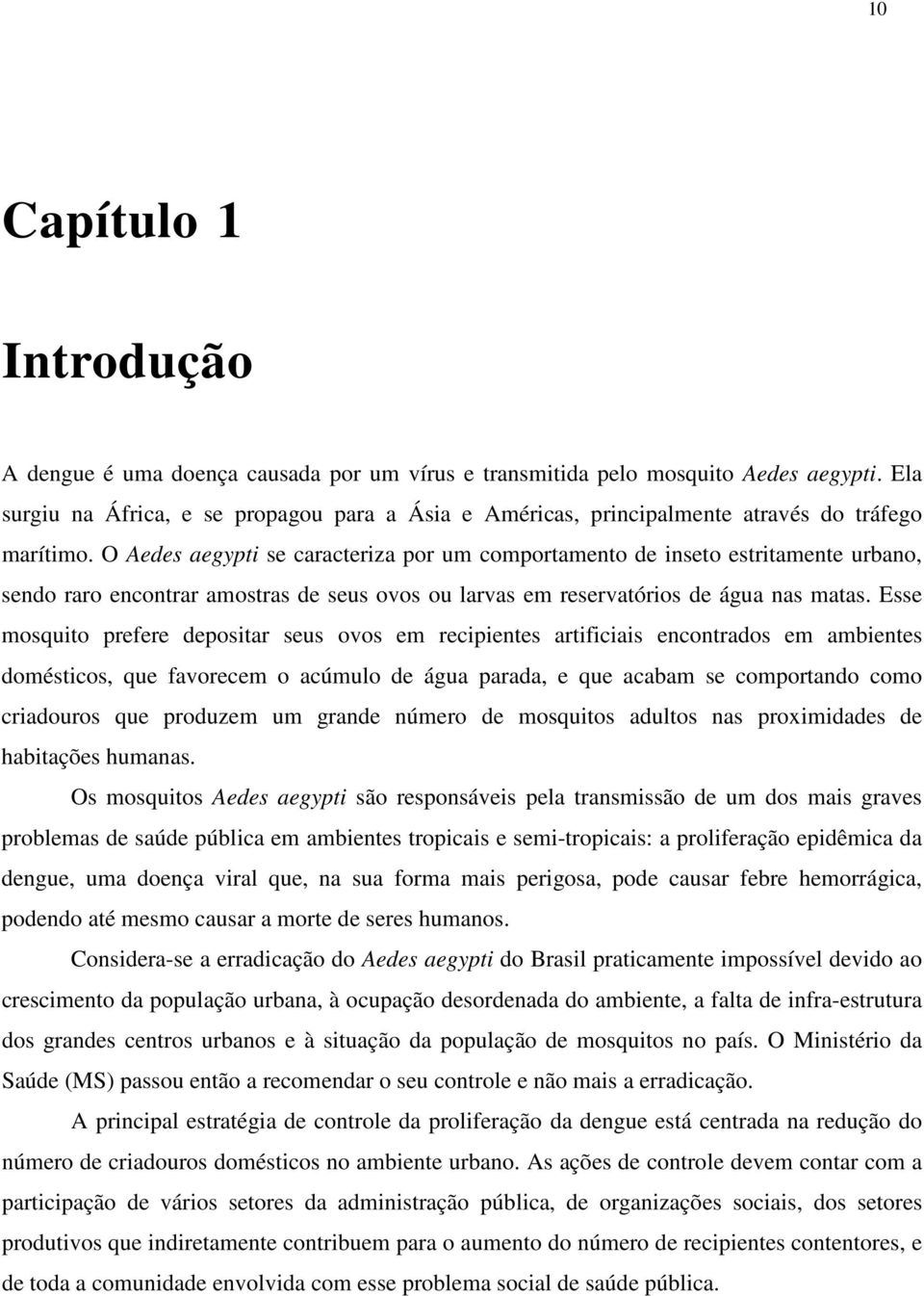 10

Capítulo 1

Introdução

A dengue é uma doença causada por um vírus e transmitida pelo mosquito Aedes aegypti. Ela surgiu na África, e se propagou para a Ásia e Américas, principalmente através do tráfego marítimo. O Aedes aegypti se caracteriza por um comportamento de inseto estritamente urbano, sendo raro encontrar amostras de seus ovos ou larvas em reservatórios de água nas matas. Esse mosquito prefere depositar seus ovos em recipientes artificiais encontrados em ambientes domésticos, que favorecem o acúmulo de água parada, e que acabam se comportando como criadouros que produzem um grande número de mosquitos adultos nas proximidades de habitações humanas.

Os mosquitos Aedes aegypti são responsáveis pela transmissão de um dos mais graves problemas de saúde pública em ambientes tropicais e semi-tropicais: a proliferação epidêmica da dengue, uma doença viral que, na sua forma mais perigosa, pode causar febre hemorrágica, podendo até mesmo causar a morte de seres humanos.

Considera-se a erradicação do Aedes aegypti do Brasil praticamente impossível devido ao crescimento da população urbana, à ocupação desordenada do ambiente, a falta de infra-estrutura dos grandes centros urbanos e à situação da população de mosquitos no país. O Ministério da Saúde (MS) passou então a recomendar o seu controle e não mais a erradicação.

A principal estratégia de controle da proliferação da dengue está centrada na redução do número de criadouros domésticos no ambiente urbano. As ações de controle devem contar com a participação de vários setores da administração pública, de organizações sociais, dos setores produtivos que indiretamente contribuem para o aumento do número de recipientes contentores, e de toda a comunidade envolvida com esse problema social de saúde pública.